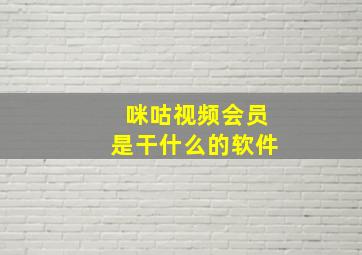 咪咕视频会员
是干什么的软件